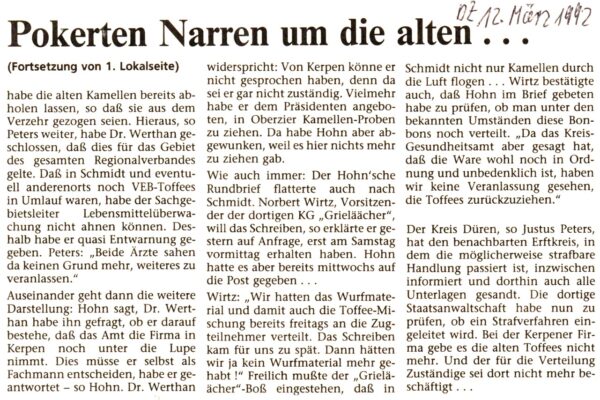 DZ 12. März 1992

Pokerten Narren um die alten . . .

(Fortsetzung von 1. Lokalseite)

habe die alten Kamellen bereits abholen lassen, so daß sie aus dem Verzehr gezogen seien. Hieraus, so Peters weiter, habe Dr. Werthan geschlossen, daß dies für das Gebiet des gesamten Regionalverbandes gelte. Daß in Schmidt und eventuell anderenorts noch VEB-Toffees in Umlauf waren, habe der Sachgebietsleiter Lebensmittelüberwachung nicht ahnen können. Deshalb habe er quasi Entwarnung gegeben. Peters: „Beide Ärzte sahen da keinen Grund mehr, weiteres zu veranlassen."

Auseinander geht dann die weitere Darstellung: Hohn sagt, Dr. Werthan habe ihn gefragt, ob er darauf bestehe, daß das Amt die Firma in Kerpen noch unter die Lupe nimmt. Dies müsse er selbst als Fachmann entscheiden, habe er geantwortet – so Hohn. Dr. Werthan widerspricht: Von Kerpen könne er nicht gesprochen haben, denn da sei er gar nicht zuständig. Vielmehr habe er dem Präsidenten angeboten, in Oberzier Kamellen-Proben zu ziehen. Da habe Hohn aber abgewunken, weil es hier nichts mehr zu ziehen gab.

Wie auch immer: Der Hohn'sche Rundbrief flatterte auch nach Schmidt. Norbert Wirtz, Vorsitzender der dortigen KG „Grieläächer", will das Schreiben, so erklärte er gestern auf Anfrage, erst am Samstag vormittag erhalten haben. Hohn hatte es aber bereits mittwochs auf die Post gegeben . . .

Wirtz: „Wir hatten das Wurfmaterial und damit auch die Toffee-Mischung bereits freitags an die Zugteilnehmer verteilt. Das Schreiben kam für uns zu spät. Dann hätten wir ja kein Wurfmaterial mehr gehabt !" Freilich mußte der „Grieläächer"-Boß eingestehen, daß in Schmidt nicht nur Kamellen durch die Luft flogen . . . Wirtz bestätigte auch, daß Hohn im Brief gebeten habe zu prüfen, ob man unter den bekannten Umständen diese Bonbons noch verteilt. „Da das Kreis-Gesundheitsamt aber gesagt hat, daß die Ware wohl noch in Ordnung und unbedenklich ist, haben wir keine Veranlassung gesehen, die Toffees zurückzuziehen."

Der Kreis Düren, so Justus Peters, hat den benachbarten Erftkreis, in dem die möglicherweise strafbare Handlung passiert ist, inzwischen informiert und dorthin auch alle Unterlagen gesandt. Die dortige Staatsanwaltschaft habe nun zu prüfen, ob ein Strafverfahren eingeleitet wird. Bei der Kerpener Firma gebe es die alten Toffees nicht mehr. Und der für die Verteilung Zuständige sei dort nicht mehr beschäftigt . . .